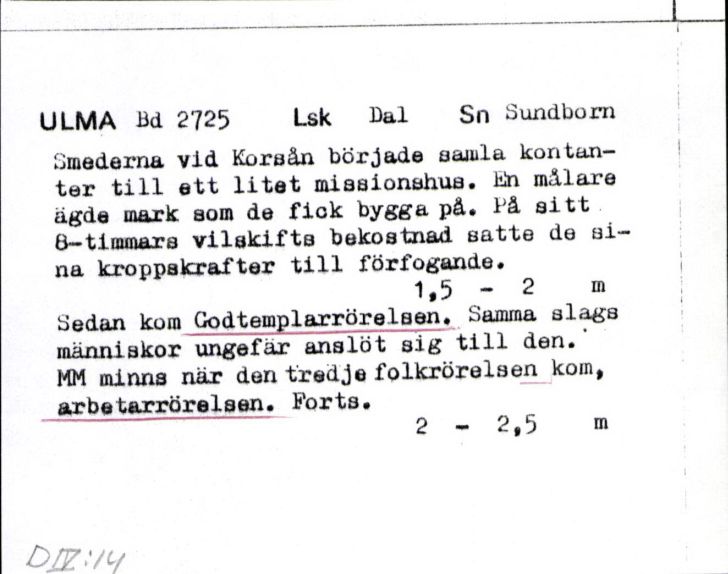 ULMA Bd 2725 Lsk Dal Sn Sundborn

Smederna vid Korsån började samla kontanter till ett litet missionshus. En målare ägde mark som de fick bygga på. På sitt 8-timmars vilskifts bekostnad satte de sina kroppskrafter till förfogande.
1,5 - 2 m

Sedan kom Godtemplarrörelsen. Samma slags människor ungefär anslöt sig till den. MM minns när den tredje folkrörelsen kom, arbetarrörelsen. Forts.
2 - 2,5 m

D IV:14